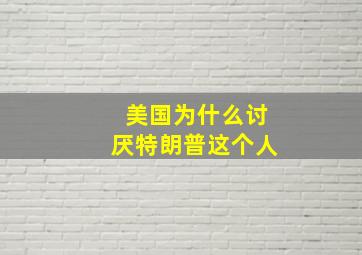 美国为什么讨厌特朗普这个人